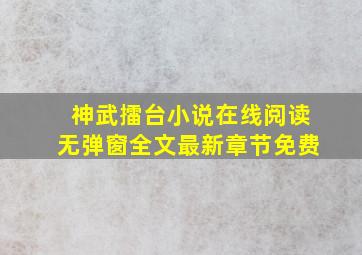 神武擂台小说在线阅读
无弹窗全文最新章节免费